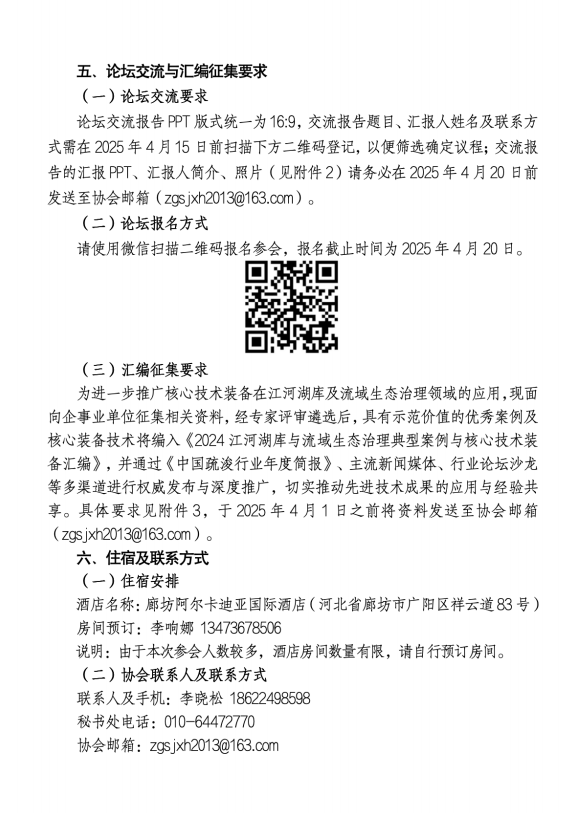 五、论坛交流与汇编征集要求

（一）论坛交流要求

论坛交流报告PPT版式统一为16:9，交流报告题目、汇报人姓名及联系方式需在2025年4月15日前扫描下方二维码登记，以便筛选确定议程；交流报告的汇报PPT、汇报人简介、照片（见附件2）请务必在2025年4月20日前发送至协会邮箱（zgsjxh2013@163.com）。

（二）论坛报名方式

请使用微信扫描二维码报名参会，报名截止时间为2025年4月20日。

（三）汇编征集要求

为进一步推广核心技术装备在江河湖库及流域生态治理领域的应用，现面向企事业单位征集相关资料，经专家评审遴选后，具有示范价值的优秀案例及核心装备技术将编入《2024江河湖库与流域生态治理典型案例与核心技术装备汇编》，并通过《中国疏浚行业年度简报》、主流新闻媒体、行业论坛沙龙等多渠道进行权威发布与深度推广，切实推动先进技术成果的应用与经验共享。具体要求见附件3，于2025年4月1日之前将资料发送至协会邮箱（zgsjxh2013@163.com）。

六、住宿及联系方式

（一）住宿安排

酒店名称：廊坊阿尔卡迪亚国际酒店（河北省廊坊市广阳区祥云道83号）

房间预订：李响娜 13473678506

说明：由于本次参会人数较多，酒店房间数量有限，请自行预订房间。

（二）协会联系人及联系方式

联系人及手机：李晓松 18622498598

秘书处电话：010-64472770

协会邮箱：zgsjxh2013@163.com